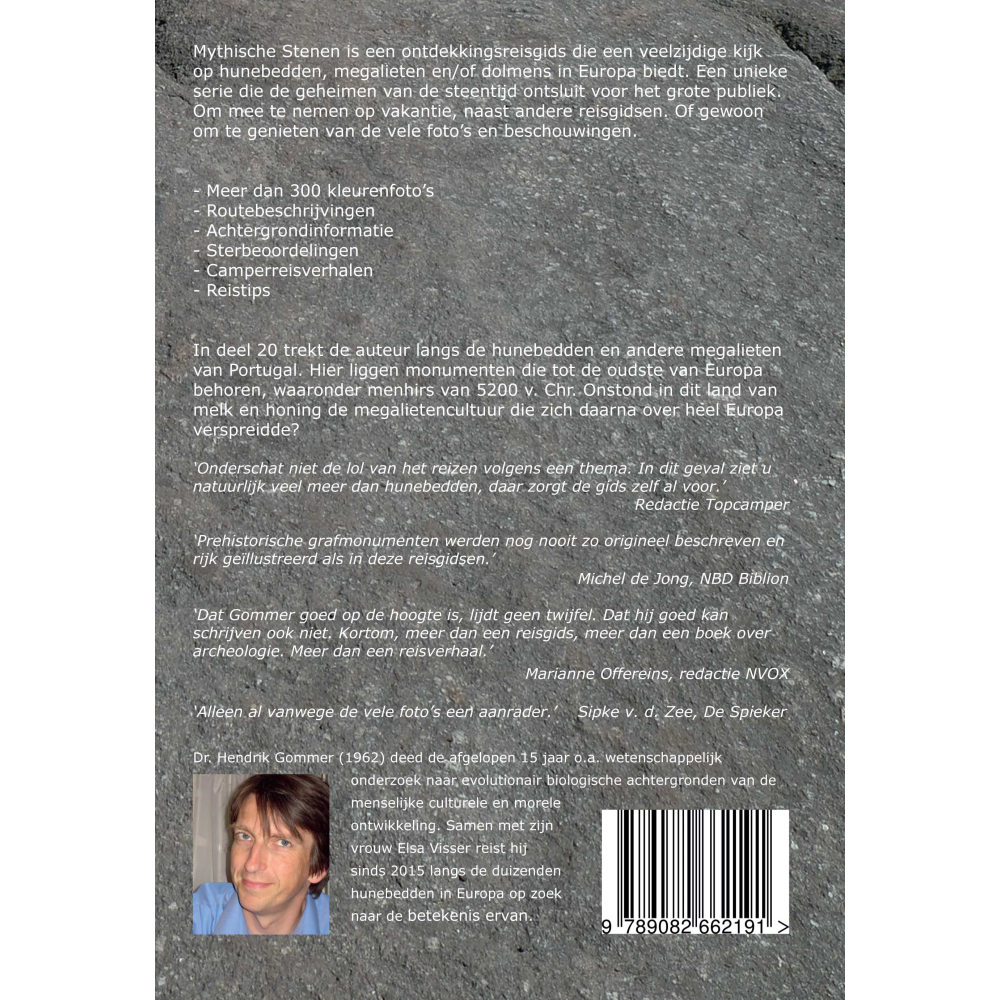 Mythische Stenen is een ontdekkingsreisgids die een veelzijdige kijk op hunebedden, megalieten en/of dolmens in Europa biedt. Een unieke serie die de geheimen van de steentijd ontsluit voor het grote publiek. Om mee te nemen op vakantie, naast andere reisgidsen. Of gewoon om te genieten van de vele foto's en beschouwingen.

- Meer dan 300 kleurenfoto's
- Routebeschrijvingen
- Achtergrondinformatie
- Sterbeoordelingen
- Camperreisverhalen
- Reistips

In deel 20 trekt de auteur langs de hunebedden en andere megalieten van Portugal. Hier liggen monumenten die tot de oudste van Europa behoren, waaronder menhirs van 5200 v. Chr. Onstond in dit land van melk en honing de megalietencultuur die zich daarna over heel Europa verspreidde?

'Onderschat niet de lol van het reizen volgens een thema. In dit geval ziet u natuurlijk veel meer dan hunebedden, daar zorgt de gids zelf al voor.'
Redactie Topcamper

'Prehistorische grafmonumenten werden nog nooit zo origineel beschreven en rijk geïllustreerd als in deze reisgidsen.'
Michel de Jong, NBD Biblion

'Dat Gommer goed op de hoogte is, lijdt geen twijfel. Dat hij goed kan schrijven ook niet. Kortom, meer dan een reisgids, meer dan een boek over archeologie. Meer dan een reisverhaal.'
Marianne Offereins, redactie NVOX

'Alleen al vanwege de vele foto's een aanrader.' Sipke v. d. Zee, De Spieker

Dr. Hendrik Gommer (1962) deed de afgelopen 15 jaar o.a. wetenschappelijk onderzoek naar evolutionair biologische achtergronden van de menselijke culturele en morele ontwikkeling. Samen met zijn vrouw Elsa Visser reist hij sinds 2015 langs de duizenden hunebedden in Europa op zoek naar de betekenis ervan.

9 789082 662191 >